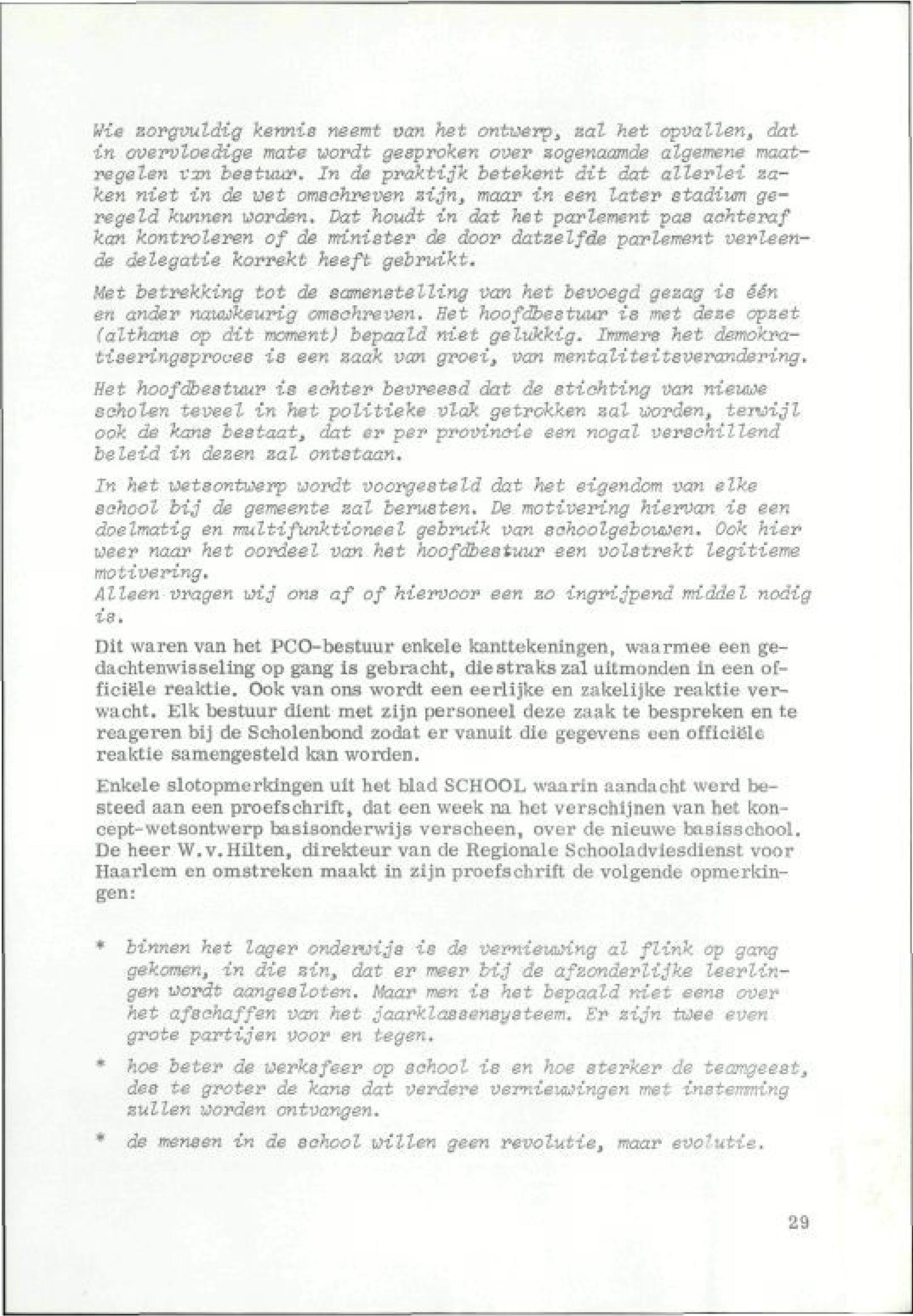 Wie zorgvuldig kennis neemt van het ontwerp, zal het opvallen, dat in overvloedige mate wordt gesproken over zogenaamde algemene maatregelen van bestuur. In de praktijk betekent dit dat allerlei zaken niet in de wet omschreven zijn, maar in een later stadium geregeld kunnen worden. Dat houdt in dat het parlement pas achteraf kan kontroleren of de minister de door datzelfde parlement verleende delegatie korrekt heeft gebruikt.

Met betrekking tot de samenstelling van het bevoegd gezag is één en ander nauwkeurig omschreven. Het hoofdbestuur is met deze opzet (althans op dit moment) bepaald niet gelukkig. Immers het demokratiseringsproces is een zaak van groei, van mentaliteitsverandering.

Het hoofdbestuur is echter bevreesd dat de stichting van nieuwe scholen teveel in het politieke vlak getrokken zal worden, terwijl ook de kans bestaat, dat er per provincie een nogal verschillend beleid in dezen zal ontstaan.

In het wetsontwerp wordt voorgesteld dat het eigendom van elke school bij de gemeente zal berusten. De motivering hiervan is een doelmatig en multifunktioneel gebruik van schoolgebouwen. Ook hier weer naar het oordeel van het hoofdbestuur een volstrekt legitieme motivering.
Alleen vragen wij ons af of hiervoor een zo ingrijpend middel nodig is.

Dit waren van het PCO-bestuur enkele kanttekeningen, waarmee een gedachtenwisseling op gang is gebracht, die straks zal uitmonden in een officiële reaktie. Ook van ons wordt een eerlijke en zakelijke reaktie verwacht. Elk bestuur dient met zijn personeel deze zaak te bespreken en te reageren bij de Scholenbond zodat er vanuit die gegevens een officiële reaktie samengesteld kan worden.

Enkele slotopmerkingen uit het blad SCHOOL waarin aandacht werd besteed aan een proefschrift, dat een week na het verschijnen van het koncept-wetsontwerp basisonderwijs verscheen, over de nieuwe basisschool. De heer W.v.Hilten, direkteur van de Regionale Schooladviesdienst voor Haarlem en omstreken maakt in zijn proefschrift de volgende opmerkingen:

* binnen het lager onderwijs is de vernieuwing al flink op gang gekomen, in die zin, dat er meer bij de afzonderlijke leerlingen wordt aangesloten. Maar men is het bepaald niet eens over het afschaffen van het jaarklassensysteem. Er zijn twee even grote partijen voor en tegen.

* hoe beter de werksfeer op school is en hoe sterker de teamgeest, des te groter de kans dat verdere vernieuwingen met instemming zullen worden ontvangen.

* de mensen in de school willen geen revolutie, maar evolutie.

29